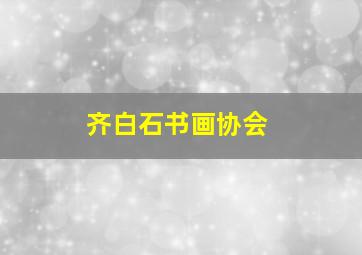 齐白石书画协会